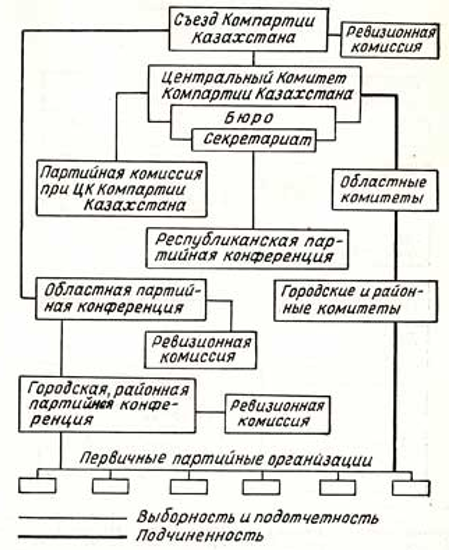 Съезд Компартии Казахстана

Ревизионная комиссия

Центральный Комитет Компартии Казахстана

Бюро

Секретариат

Партийная комиссия при ЦК Компартии Казахстана

Областные комитеты

Республиканская партийная конференция

Областная партийная конференция

Городские и районные комитеты

Ревизионная комиссия

Городская, районная партийная конференция

Ревизионная комиссия

Первичные партийные организации

Выборность и подотчетность

Подчиненность